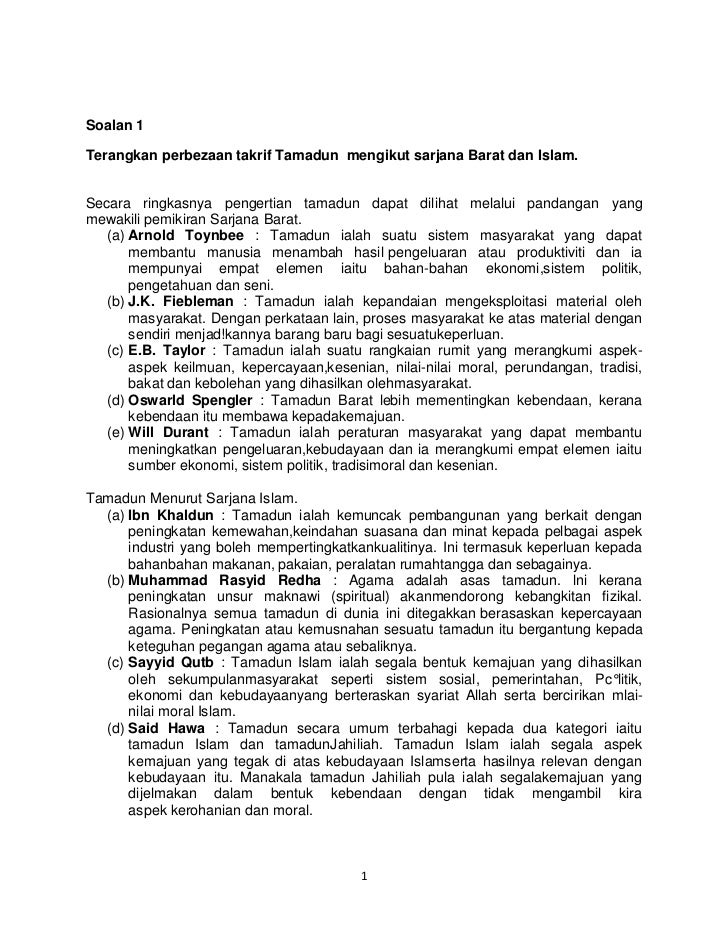 Soalan 1

Terangkan perbezaan takrif Tamadun mengikut sarjana Barat dan Islam.

Secara ringkasnya pengertian tamadun dapat dilihat melalui pandangan yang mewakili pemikiran Sarjana Barat.

(a) Arnold Toynbee : Tamadun ialah suatu sistem masyarakat yang dapat membantu manusia menambah hasil pengeluaran atau produktiviti dan ia mempunyai empat elemen iaitu bahan-bahan ekonomi,sistem politik, pengetahuan dan seni.

(b) J.K. Fiebleman : Tamadun ialah kepandaian mengeksploitasi material oleh masyarakat. Dengan perkataan lain, proses masyarakat ke atas material dengan sendiri menjad!kannya barang baru bagi sesuatukeperluan.

(c) E.B. Taylor : Tamadun ialah suatu rangkaian rumit yang merangkumi aspek-aspek keilmuan, kepercayaan,kesenian, nilai-nilai moral, perundangan, tradisi, bakat dan kebolehan yang dihasilkan olehmasyarakat.

(d) Oswarld Spengler : Tamadun Barat lebih mementingkan kebendaan, kerana kebendaan itu membawa kepadakemajuan.

(e) Will Durant : Tamadun ialah peraturan masyarakat yang dapat membantu meningkatkan pengeluaran,kebudayaan dan ia merangkumi empat elemen iaitu sumber ekonomi, sistem politik, tradisimoral dan kesenian.

Tamadun Menurut Sarjana Islam.

(a) Ibn Khaldun : Tamadun ialah kemuncak pembangunan yang berkait dengan peningkatan kemewahan,keindahan suasana dan minat kepada pelbagai aspek industri yang boleh mempertingkatkankualitinya. Ini termasuk keperluan kepada bahanbahan makanan, pakaian, peralatan rumahtangga dan sebagainya.

(b) Muhammad Rasyid Redha : Agama adalah asas tamadun. Ini kerana peningkatan unsur maknawi (spiritual) akanmendorong kebangkitan fizikal. Rasionalnya semua tamadun di dunia ini ditegakkan berasaskan kepercayaan agama. Peningkatan atau kemusnahan sesuatu tamadun itu bergantung kepada keteguhan pegangan agama atau sebaliknya.

(c) Sayyid Qutb : Tamadun Islam ialah segala bentuk kemajuan yang dihasilkan oleh sekumpulanmasyarakat seperti sistem sosial, pemerintahan, Pc°litik, ekonomi dan kebudayaanyang berteraskan syariat Allah serta bercirikan mlai-nilai moral Islam.

(d) Said Hawa : Tamadun secara umum terbahagi kepada dua kategori iaitu tamadun Islam dan tamadunJahiliah. Tamadun Islam ialah segala aspek kemajuan yang tegak di atas kebudayaan Islamserta hasilnya relevan dengan kebudayaan itu. Manakala tamadun Jahiliah pula ialah segalakemajuan yang dijelmakan dalam bentuk kebendaan dengan tidak mengambil kira aspek kerohanian dan moral.

1